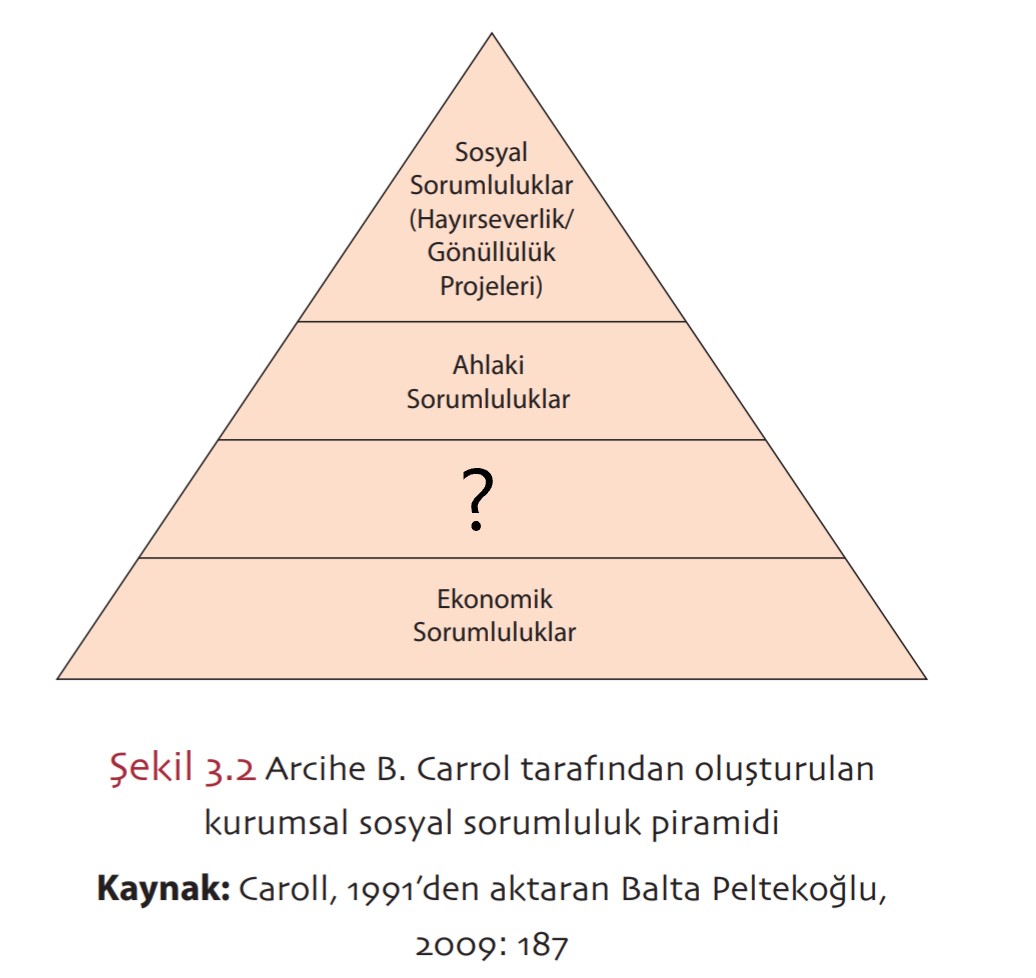 Sosyal Sorumluluklar (Hayırseverlik/ Gönüllülük Projeleri)

Ahlaki Sorumluluklar

?

Ekonomik Sorumluluklar

Şekil 3.2 Arcihe B. Carrol tarafından oluşturulan kurumsal sosyal sorumluluk piramidi

**Kaynak:** Caroll, 1991'den aktaran Balta Peltekoğlu, 2009: 187